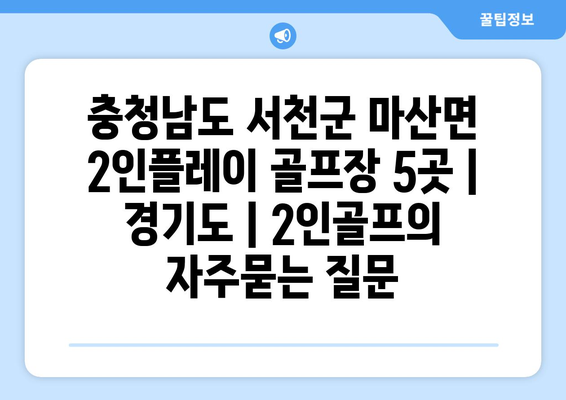 꿀팁정보

충청남도 서천군 마산면 2인플레이 골프장 5곳 | 경기도 | 2인골프의 자주묻는 질문